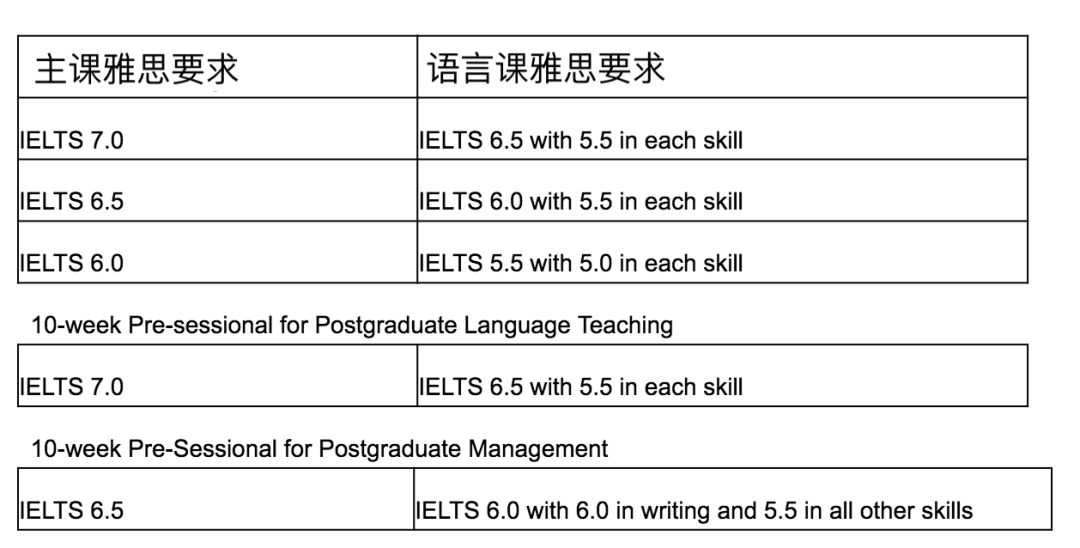 | 主课雅思要求 | 语言课雅思要求 |
|---|---|
| IELTS 7.0 | IELTS 6.5 with 5.5 in each skill |
| IELTS 6.5 | IELTS 6.0 with 5.5 in each skill |
| IELTS 6.0 | IELTS 5.5 with 5.0 in each skill |

10-week Pre-sessional for Postgraduate Language Teaching

| IELTS 7.0 | IELTS 6.5 with 5.5 in each skill |
|---|---|

10-week Pre-Sessional for Postgraduate Management

| IELTS 6.5 | IELTS 6.0 with 6.0 in writing and 5.5 in all other skills |
|---|---|